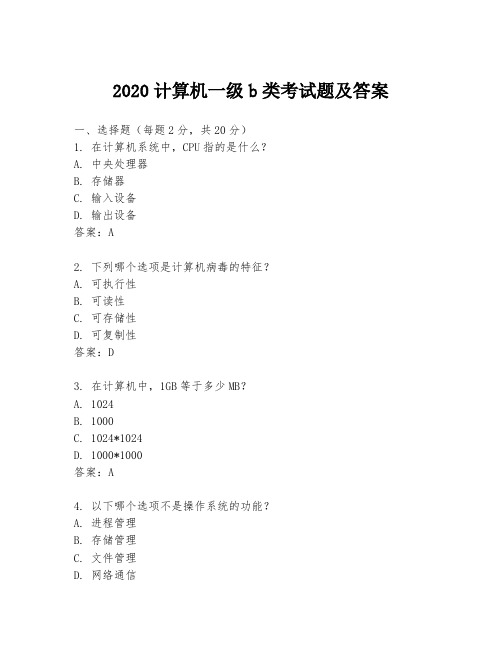 2020 计算机一级 b 类考试题及答案

一、选择题（每题 2 分，共 20 分）
1. 在计算机系统中，CPU 指的是什么？
A. 中央处理器
B. 存储器
C. 输入设备
D. 输出设备
答案：A

2. 下列哪个选项是计算机病毒的特征？
A. 可执行性
B. 可读性
C. 可存储性
D. 可复制性
答案：D

3. 在计算机中，1GB 等于多少 MB？
A. 1024
B. 1000
C. 1024*1024
D. 1000*1000
答案：A

4. 以下哪个选项不是操作系统的功能？
A. 进程管理
B. 存储管理
C. 文件管理
D. 网络通信